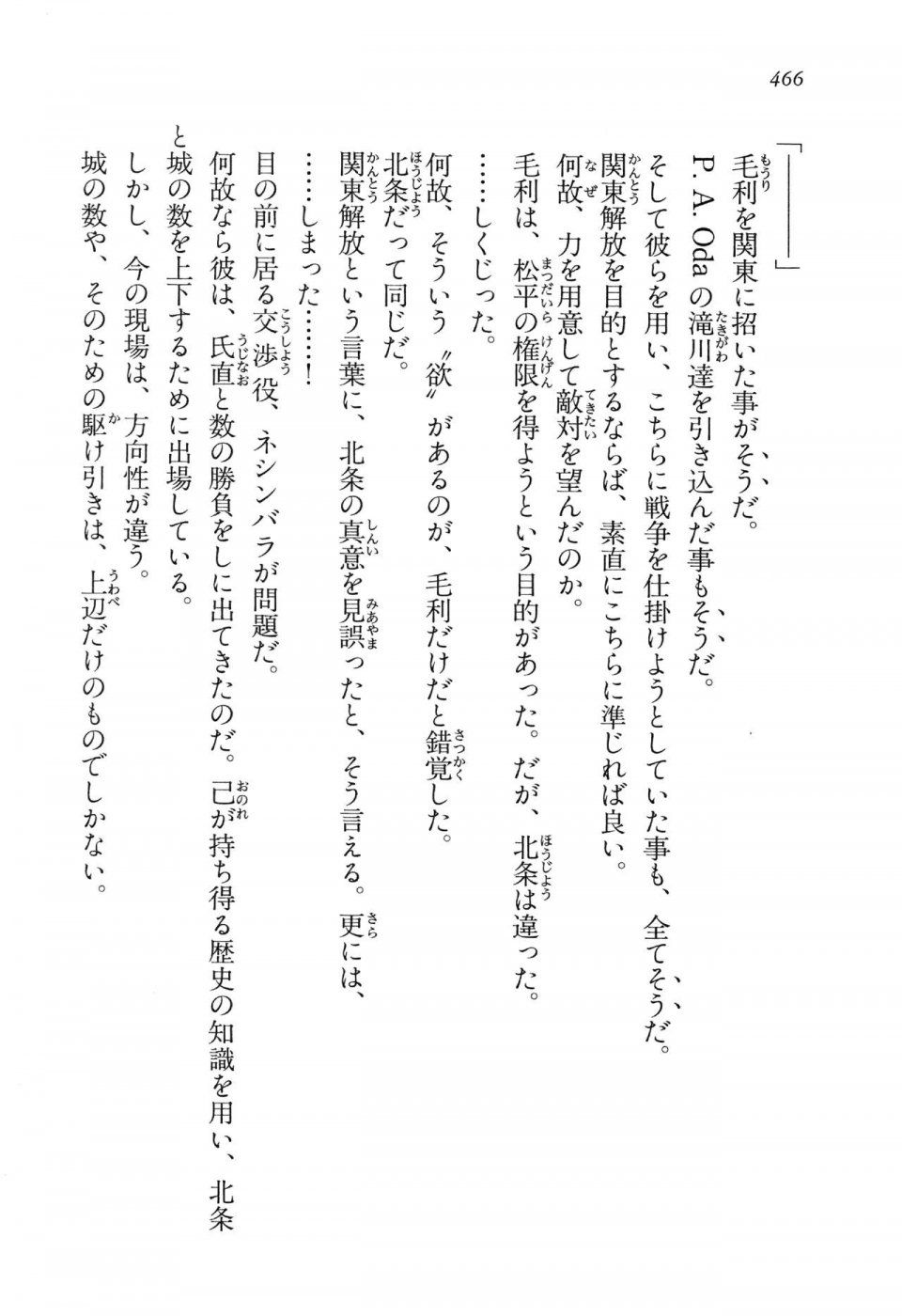 466

「――――」

毛利を関東に招いた事がそうだ。

P. A. Odaの滝川達を引き込んだ事もそうだ。

そして彼らを用い、こちらに戦争を仕掛けようとしていた事も、全てそうだ。

関東解放を目的とするならば、素直にこちらに準じれば良い。

何故、力を用意して敵対を望んだのか。

毛利は、松平の権限を得ようという目的があった。だが、北条は違った。

……しくじった。

何故、そういう〝欲〟があるのが、毛利だけだと錯覚した。

北条だって同じだ。

関東解放という言葉に、北条の真意を見誤ったと、そう言える。更には、

……しまった……！

目の前に居る交渉役、ネシンバラが問題だ。

何故なら彼は、氏直と数の勝負をしに出てきたのだ。己が持ち得る歴史の知識を用い、北条と城の数を上下するために出場している。

しかし、今の現場は、方向性が違う。

城の数や、そのための駆け引きは、上辺だけのものでしかない。